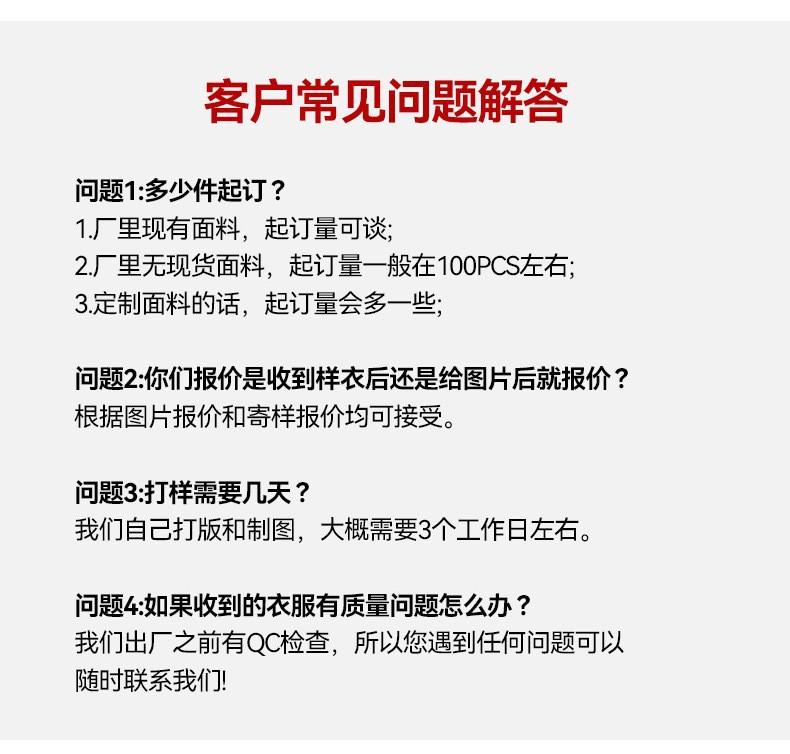 客户常见问题解答

问题1:多少件起订？
1.厂里现有面料，起订量可谈;
2.厂里无现货面料，起订量一般在100PCS左右;
3.定制面料的话，起订量会多一些;

问题2:你们报价是收到样衣后还是给图片后就报价？
根据图片报价和寄样报价均可接受。

问题3:打样需要几天？
我们自己打版和制图，大概需要3个工作日左右。

问题4:如果收到的衣服有质量问题怎么办？
我们出厂之前有QC检查，所以您遇到任何问题可以随时联系我们!